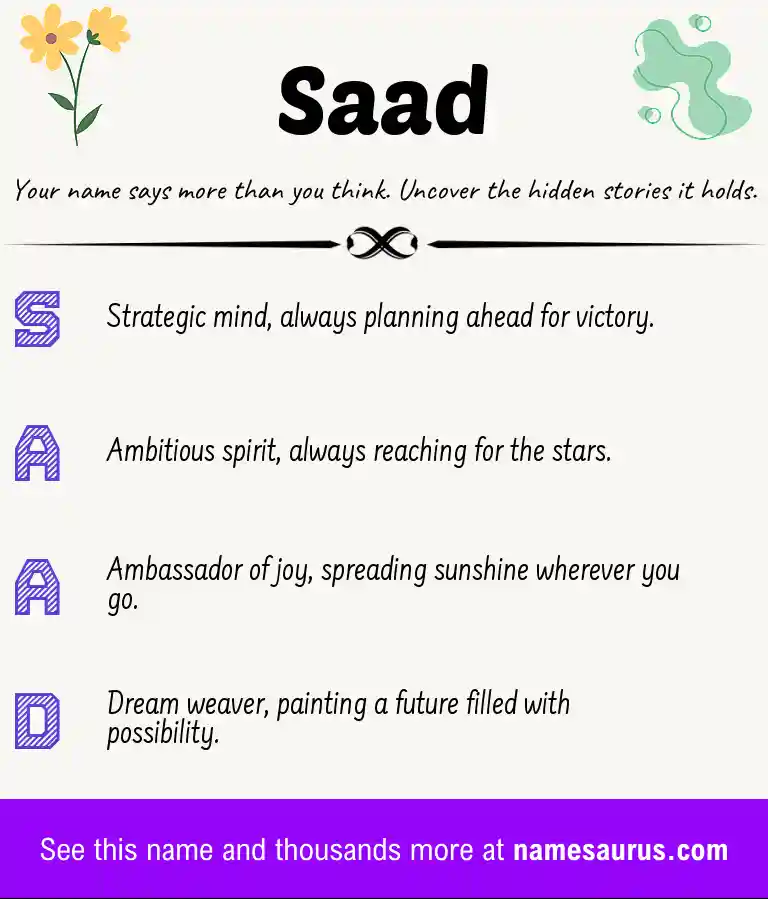 Saad

Your name says more than you think. Uncover the hidden stories it holds.

S Strategic mind, always planning ahead for victory.

A Ambitious spirit, always reaching for the stars.

A Ambassador of joy, spreading sunshine wherever you go.

D Dream weaver, painting a future filled with possibility.

See this name and thousands more at namesaurus.com